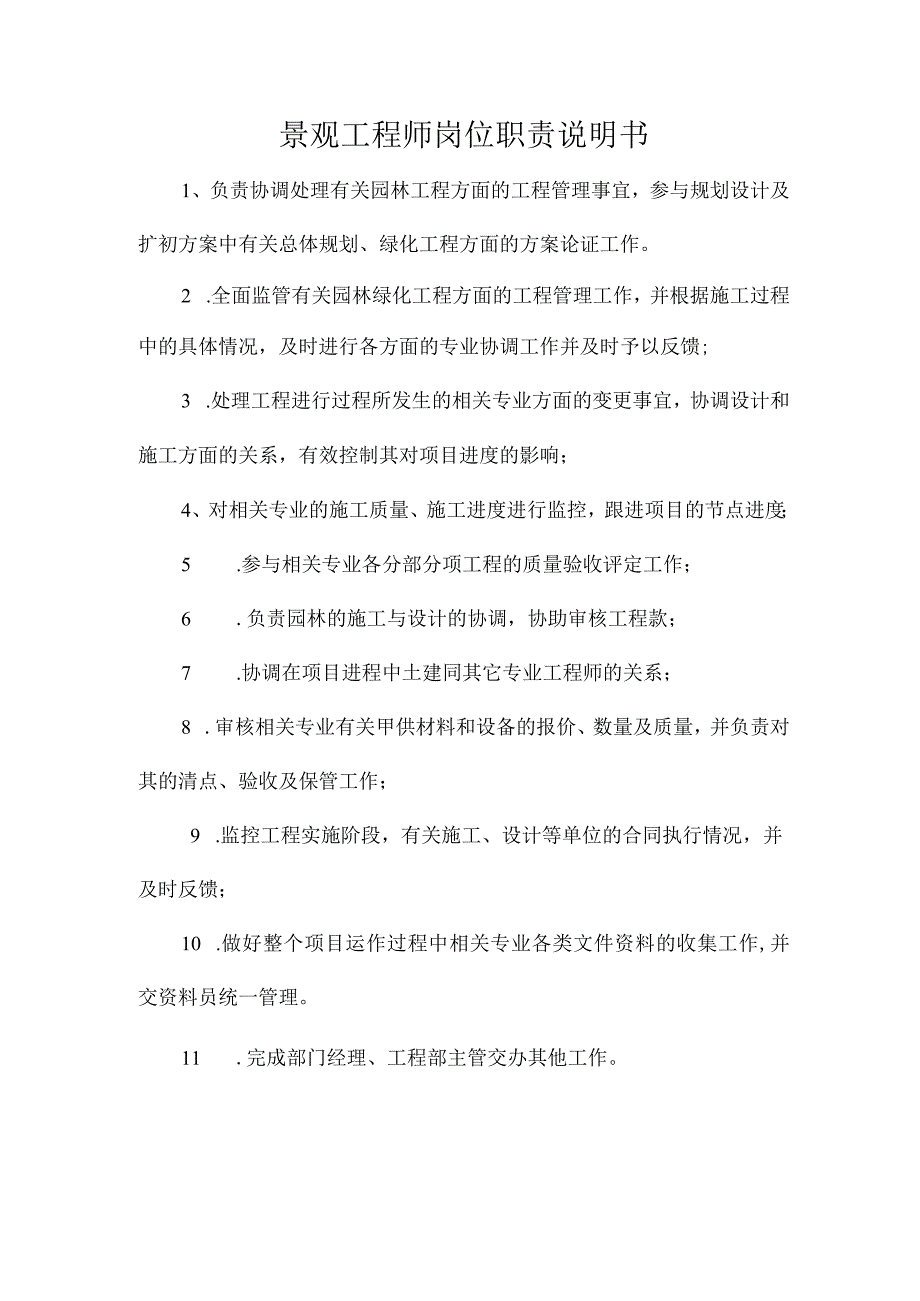 景观工程师岗位职责说明书

1、负责协调处理有关园林工程方面的工程管理事宜，参与规划设计及扩初方案中有关总体规划、绿化工程方面的方案论证工作。

2 .全面监管有关园林绿化工程方面的工程管理工作，并根据施工过程中的具体情况，及时进行各方面的专业协调工作并及时予以反馈；

3 .处理工程进行过程所发生的相关专业方面的变更事宜，协调设计和施工方面的关系，有效控制其对项目进度的影响；

4、对相关专业的施工质量、施工进度进行监控，跟进项目的节点进度；

5 .参与相关专业各分部分项工程的质量验收评定工作；

6 .负责园林的施工与设计的协调，协助审核工程款；

7 .协调在项目进程中土建同其它专业工程师的关系；

8 .审核相关专业有关甲供材料和设备的报价、数量及质量，并负责对其的清点、验收及保管工作；

9 .监控工程实施阶段，有关施工、设计等单位的合同执行情况，并及时反馈；

10 .做好整个项目运作过程中相关专业各类文件资料的收集工作，并交资料员统一管理。

11 .完成部门经理、工程部主管交办其他工作。